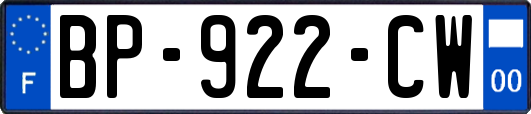 F
BP-922-CW
00